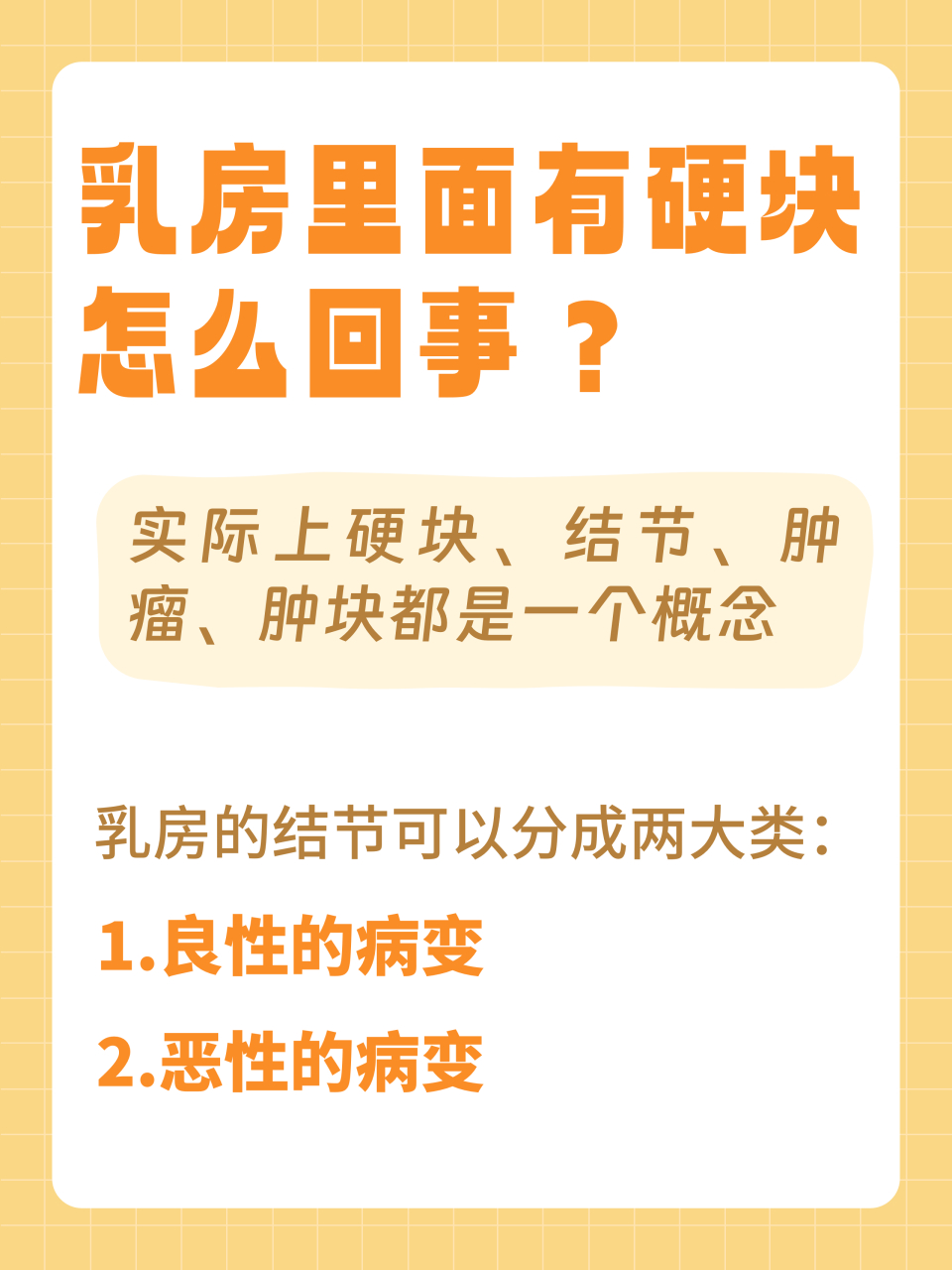 乳房里面有硬块怎么回事？

实际上硬块、结节、肿瘤、肿块都是一个概念

乳房的结节可以分成两大类：

1.良性的病变

2.恶性的病变